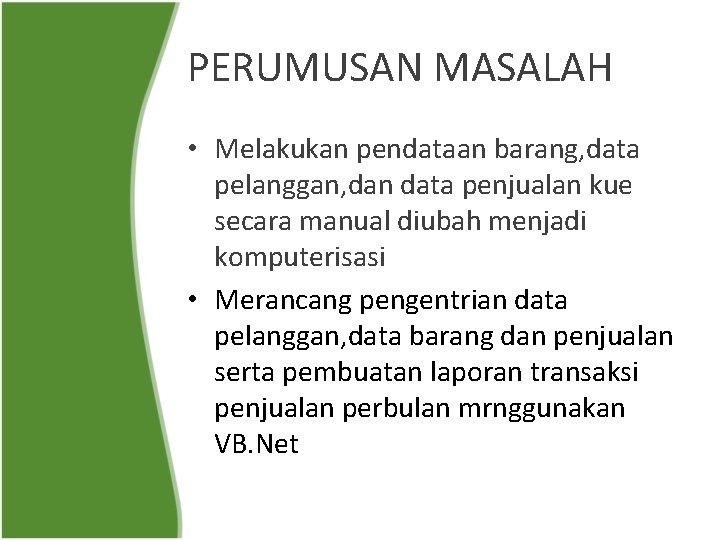 PERUMUSAN MASALAH

• Melakukan pendataan barang,data pelanggan,dan data penjualan kue secara manual diubah menjadi komputerisasi
• Merancang pengentrian data pelanggan,data barang dan penjualan serta pembuatan laporan transaksi penjualan perbulan mrnggunakan VB.Net